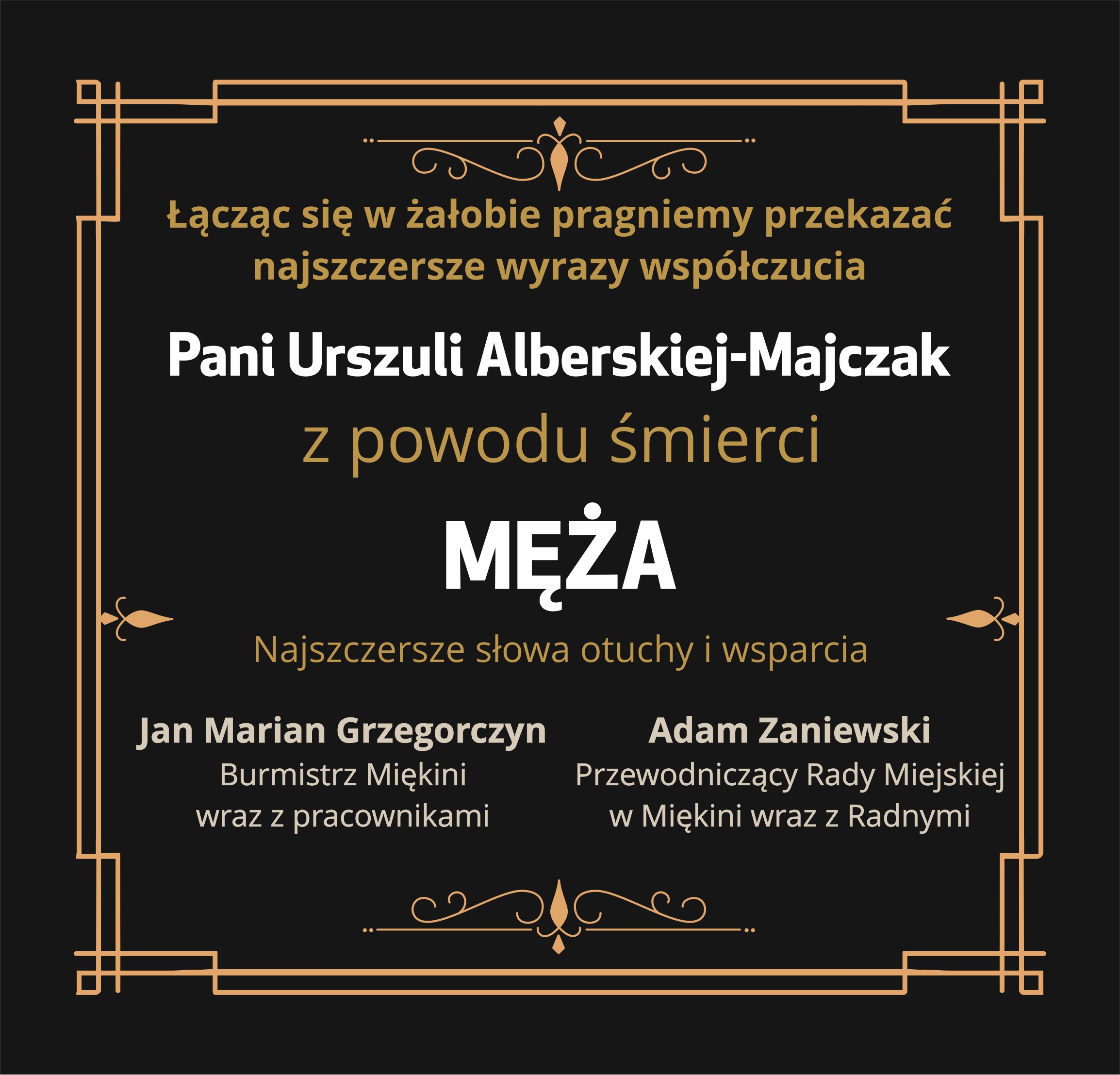 Łącząc się w żałobie pragniemy przekazać najszczersze wyrazy współczucia

Pani Urszuli Alberskiej-Majczak

z powodu śmierci

MĘŻA

Najszczersze słowa otuchy i wsparcia

Jan Marian Grzegorczyn
Burmistrz Miękini
wraz z pracownikami

Adam Zaniewski
Przewodniczący Rady Miejskiej
w Miękini wraz z Radnymi